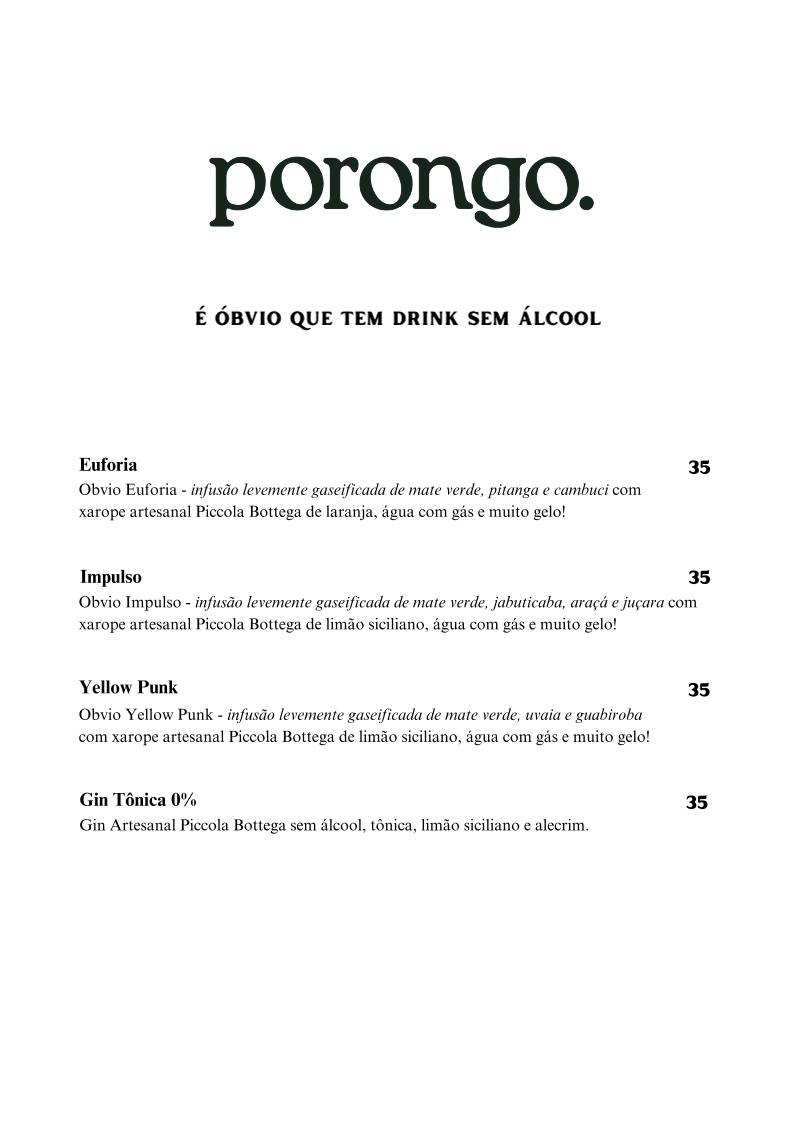 porongo.

É ÓBVIO QUE TEM DRINK SEM ÁLCOOL

Euforia 35
Obvio Euforia - infusão levemente gaseificada de mate verde, pitanga e cambuci com xarope artesanal Piccola Bottega de laranja, água com gás e muito gelo!

Impulso 35
Obvio Impulso - infusão levemente gaseificada de mate verde, jabuticaba, araçá e juçara com xarope artesanal Piccola Bottega de limão siciliano, água com gás e muito gelo!

Yellow Punk 35
Obvio Yellow Punk - infusão levemente gaseificada de mate verde, uvaia e guabiroba com xarope artesanal Piccola Bottega de limão siciliano, água com gás e muito gelo!

Gin Tônica 0% 35
Gin Artesanal Piccola Bottega sem álcool, tônica, limão siciliano e alecrim.